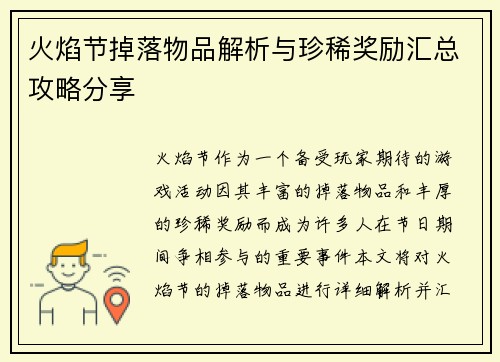 火焰节掉落物品解析与珍稀奖励汇总攻略分享

火焰节作为一个备受玩家期待的游戏活动因其丰富的掉落物品和丰厚的珍稀奖励而成为许多人在节日期间争相参与的重要事件本文将对火焰节的掉落物品进行详细解析并汇